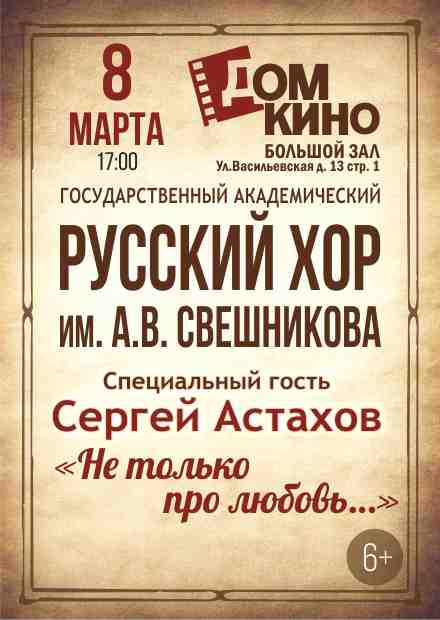 8
МАРТА
17:00

ДОМ
КИНО
БОЛЬШОЙ ЗАЛ
Ул.Васильевская д. 13 стр. 1

ГОСУДАРСТВЕННЫЙ АКАДЕМИЧЕСКИЙ
РУССКИЙ ХОР
ИМ. А.В. СВЕШНИКОВА

Специальный гость
Сергей Астахов

«Не только про любовь...»

6+